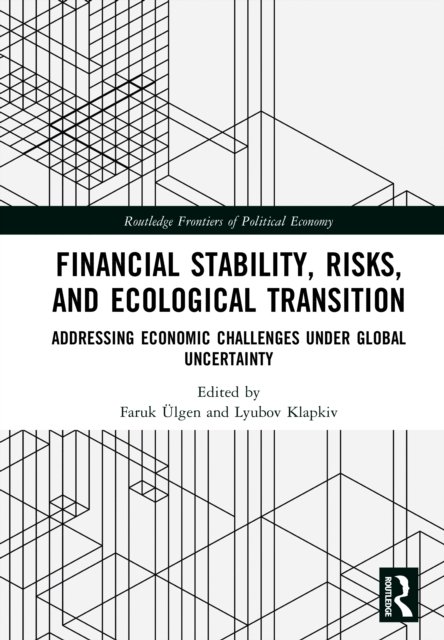 Routledge Frontiers of Political Economy

FINANCIAL STABILITY, RISKS, AND ECOLOGICAL TRANSITION

ADDRESSING ECONOMIC CHALLENGES UNDER GLOBAL UNCERTAINTY

Edited by
Faruk Ülgen and Lyubov Klapkiv

ROUTLEDGE